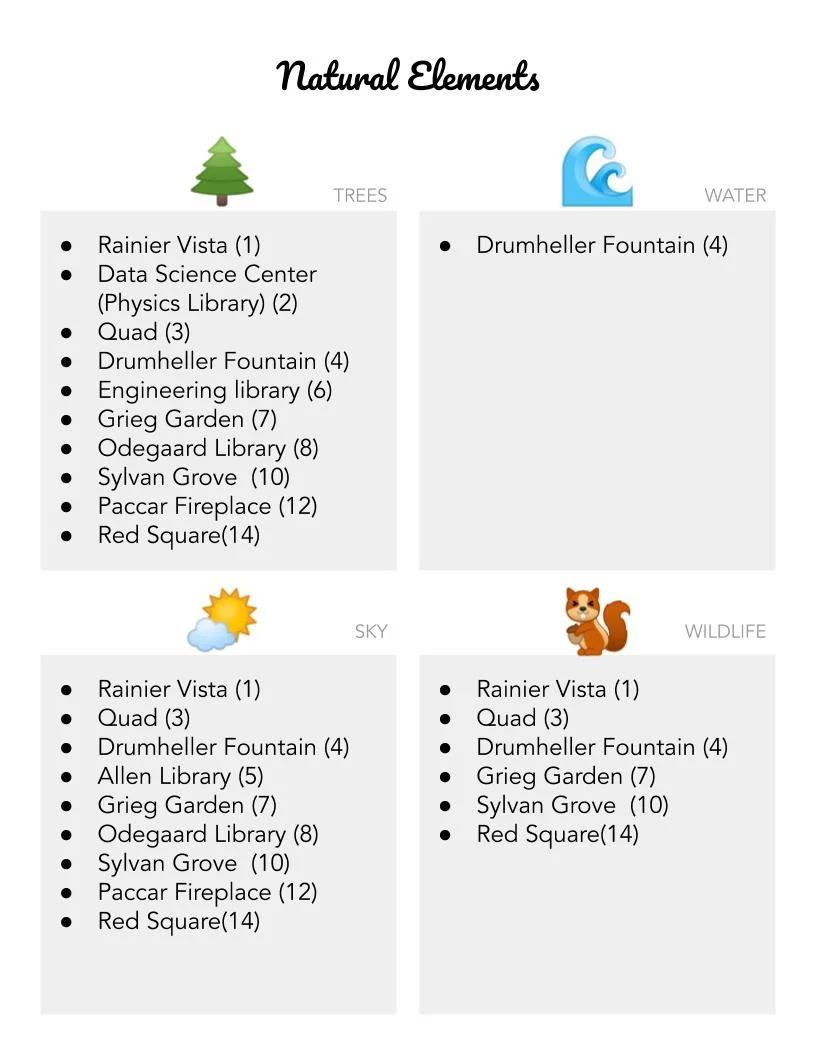 Natural Elements

TREES

- Rainier Vista (1)
- Data Science Center (Physics Library) (2)
- Quad (3)
- Drumheller Fountain (4)
- Engineering library (6)
- Grieg Garden (7)
- Odegaard Library (8)
- Sylvan Grove (10)
- Paccar Fireplace (12)
- Red Square(14)

WATER

- Drumheller Fountain (4)

SKY

- Rainier Vista (1)
- Quad (3)
- Drumheller Fountain (4)
- Allen Library (5)
- Grieg Garden (7)
- Odegaard Library (8)
- Sylvan Grove (10)
- Paccar Fireplace (12)
- Red Square(14)

WILDLIFE

- Rainier Vista (1)
- Quad (3)
- Drumheller Fountain (4)
- Grieg Garden (7)
- Sylvan Grove (10)
- Red Square(14)